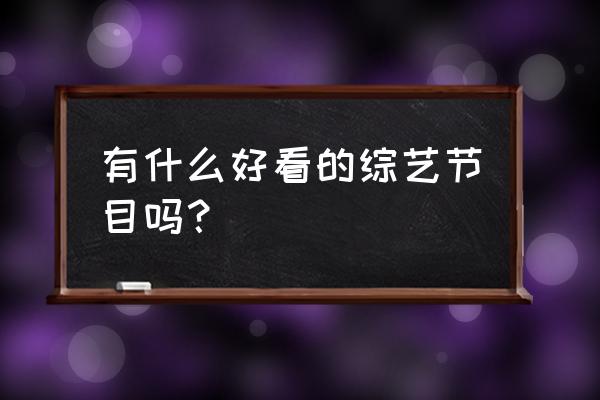 有什么好看的综艺节目吗?